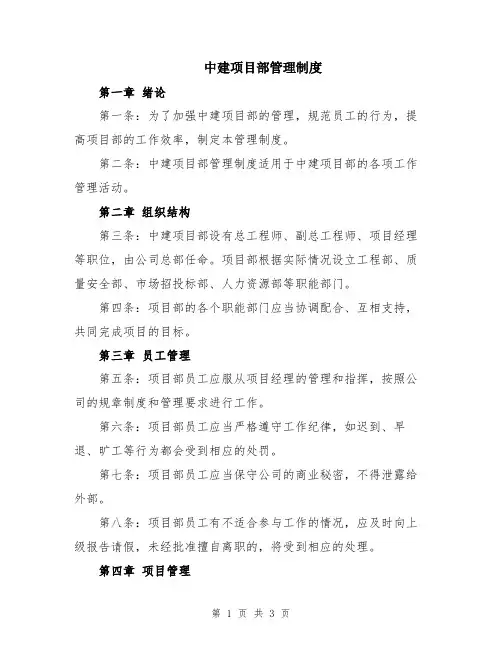 中建项目部管理制度

第一章 绪论

第一条：为了加强中建项目部的管理，规范员工的行为，提高项目部的工作效率，制定本管理制度。

第二条：中建项目部管理制度适用于中建项目部的各项工作管理活动。

第二章 组织结构

第三条：中建项目部设有总工程师、副总工程师、项目经理等职位，由公司总部任命。项目部根据实际情况设立工程部、质量安全部、市场招投标部、人力资源部等职能部门。

第四条：项目部的各个职能部门应当协调配合、互相支持，共同完成项目的目标。

第三章 员工管理

第五条：项目部员工应服从项目经理的管理和指挥，按照公司的规章制度和管理要求进行工作。

第六条：项目部员工应当严格遵守工作纪律，如迟到、早退、旷工等行为都会受到相应的处罚。

第七条：项目部员工应当保守公司的商业秘密，不得泄露给外部。

第八条：项目部员工有不适合参与工作的情况，应及时向上级报告请假，未经批准擅自离职的，将受到相应的处理。

第四章 项目管理

第 1 页 共 3 页